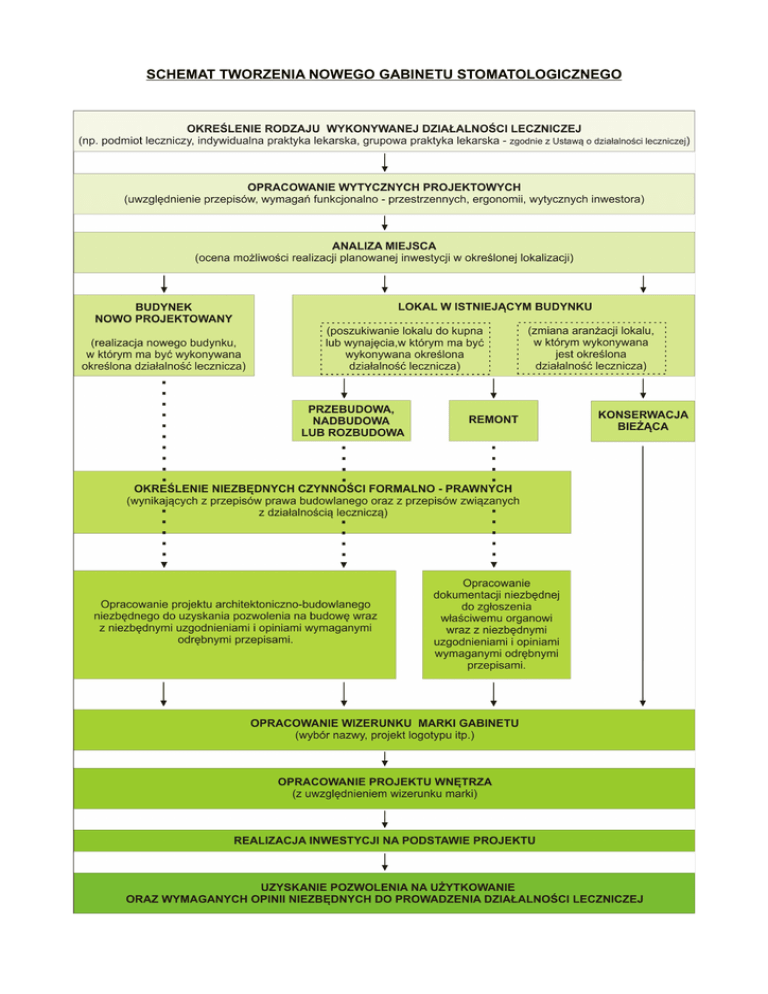 SCHEMAT TWORZENIA NOWEGO GABINETU STOMATOLOGICZNEGO

OKREŚLENIE RODZAJU WYKONYWANEJ DZIAŁALNOŚCI LECZNICZEJ
(np. podmiot leczniczy, indywidualna praktyka lekarska, grupowa praktyka lekarska - zgodnie z Ustawą o działalności leczniczej)

OPRACOWANIE WYTYCZNYCH PROJEKTOWYCH
(uwzględnienie przepisów, wymagań funkcjonalno - przestrzennych, ergonomii, wytycznych inwestora)

ANALIZA MIEJSCA
(ocena możliwości realizacji planowanej inwestycji w określonej lokalizacji)

BUDYNEK NOWO PROJEKTOWANY
(realizacja nowego budynku, w którym ma być wykonywana określona działalność lecznicza)

LOKAL W ISTNIEJĄCYM BUDYNKU

(poszukiwanie lokalu do kupna lub wynajęcia,w którym ma być wykonywana określona działalność lecznicza)

(zmiana aranżacji lokalu, w którym wykonywana jest określona działalność lecznicza)

PRZEBUDOWA, NADBUDOWA LUB ROZBUDOWA

REMONT

KONSERWACJA BIEŻĄCA

OKREŚLENIE NIEZBĘDNYCH CZYNNOŚCI FORMALNO - PRAWNYCH
(wynikających z przepisów prawa budowlanego oraz z przepisów związanych z działalnością leczniczą)

Opracowanie projektu architektoniczno-budowlanego niezbędnego do uzyskania pozwolenia na budowę wraz z niezbędnymi uzgodnieniami i opiniami wymaganymi odrębnymi przepisami.

Opracowanie dokumentacji niezbędnej do zgłoszenia właściwemu organowi wraz z niezbędnymi uzgodnieniami i opiniami wymaganymi odrębnymi przepisami.

OPRACOWANIE WIZERUNKU MARKI GABINETU
(wybór nazwy, projekt logotypu itp.)

OPRACOWANIE PROJEKTU WNĘTRZA
(z uwzględnieniem wizerunku marki)

REALIZACJA INWESTYCJI NA PODSTAWIE PROJEKTU

UZYSKANIE POZWOLENIA NA UŻYTKOWANIE
ORAZ WYMAGANYCH OPINII NIEZBĘDNYCH DO PROWADZENIA DZIAŁALNOŚCI LECZNICZEJ